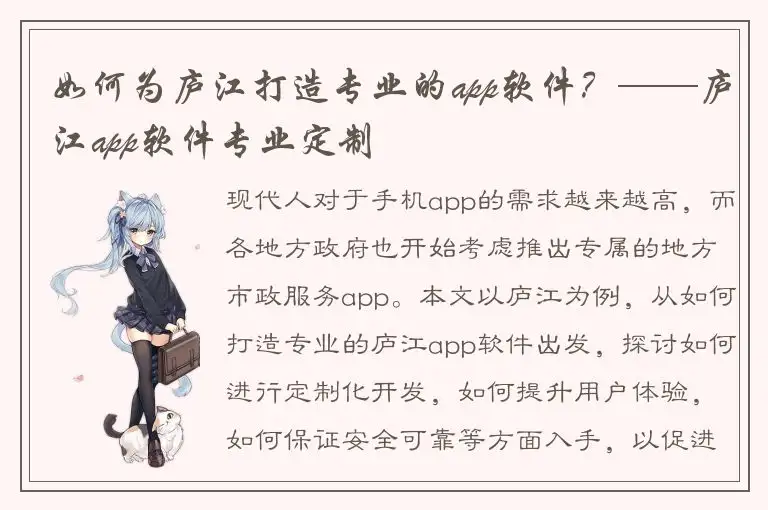 如何为庐江打造专业的app软件？——庐江app软件专业定制

现代人对于手机app的需求越来越高，而各地方政府也开始考虑推出专属的地方市政服务app。本文以庐江为例，从如何打造专业的庐江app软件出发，探讨如何进行定制化开发，如何提升用户体验，如何保证安全可靠等方面入手，以促进